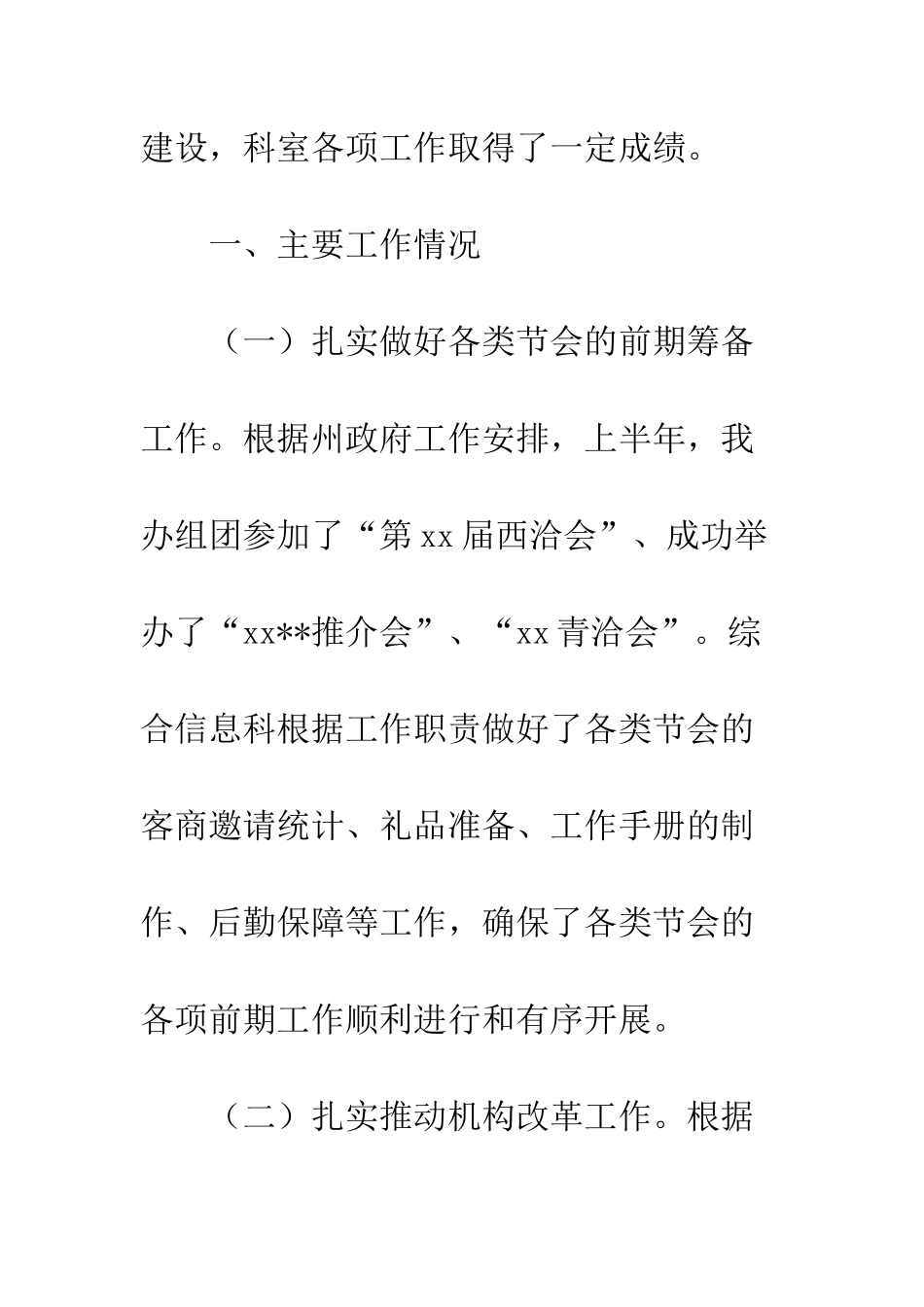 建设，科室各项工作取得了一定成绩。

一、主要工作情况

（一）扎实做好各类节会的前期筹备工作。根据州政府工作安排，上半年，我办组团参加了“第 xx 届西洽会”、成功举办了“xx**推介会”、“xx 青洽会”。综合信息科根据工作职责做好了各类节会的客商邀请统计、礼品准备、工作手册的制作、后勤保障等工作，确保了各类节会的各项前期工作顺利进行和有序开展。

（二）扎实推动机构改革工作。根据